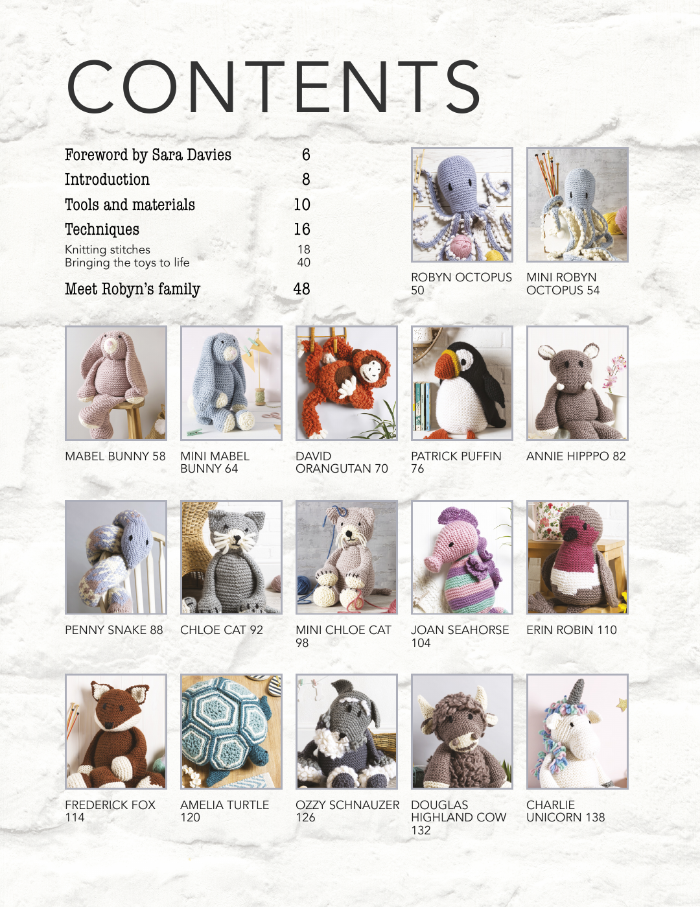 CONTENTS

Foreword by Sara Davies 6
Introduction 8
Tools and materials 10
Techniques 16
Knitting stitches 18
Bringing the toys to life 40
Meet Robyn's family 48

ROBYN OCTOPUS 50

MINI ROBYN OCTOPUS 54

MABEL BUNNY 58

MINI MABEL BUNNY 64

DAVID ORANGUTAN 70

PATRICK PUFFIN 76

ANNIE HIPPPO 82

PENNY SNAKE 88

CHLOE CAT 92

MINI CHLOE CAT 98

JOAN SEAHORSE 104

ERIN ROBIN 110

FREDERICK FOX 114

AMELIA TURTLE 120

OZZY SCHNAUZER 126

DOUGLAS HIGHLAND COW 132

CHARLIE UNICORN 138